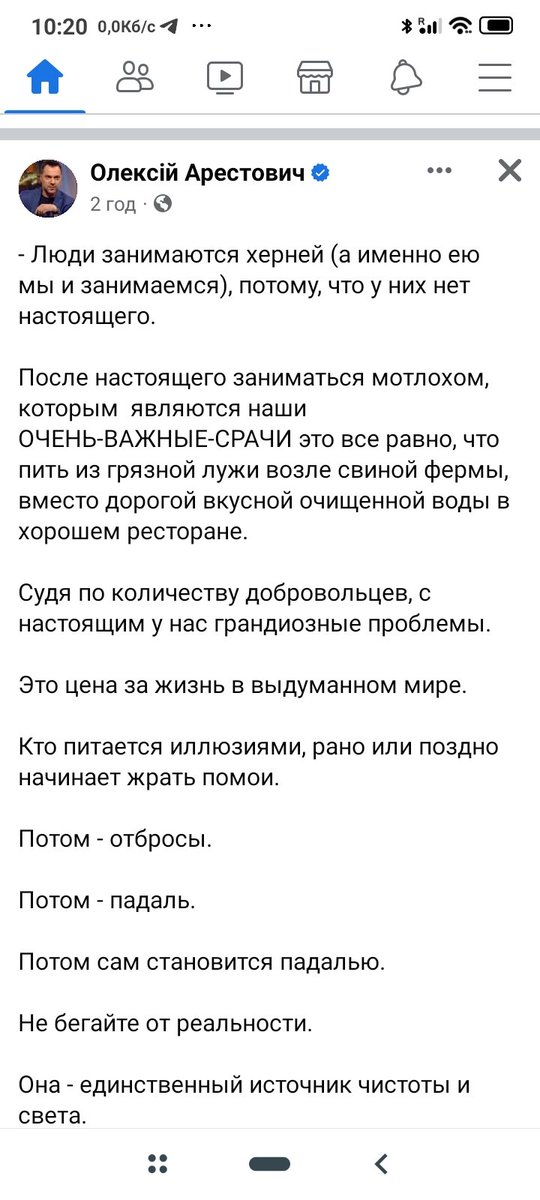 10:20 0,0Кб/с ···

Олексій Арестович
2 год ·

- Люди занимаются херней (а именно ею мы и занимаемся), потому, что у них нет настоящего.

После настоящего заниматься мотлохом, которым являются наши ОЧЕНЬ-ВАЖНЫЕ-СРАЧИ это все равно, что пить из грязной лужи возле свиной фермы, вместо дорогой вкусной очищенной воды в хорошем ресторане.

Судя по количеству добровольцев, с настоящим у нас грандиозные проблемы.

Это цена за жизнь в выдуманном мире.

Кто питается иллюзиями, рано или поздно начинает жрать помои.

Потом - отбросы.

Потом - падаль.

Потом сам становится падалью.

Не бегайте от реальности.

Она - единственный источник чистоты и света.